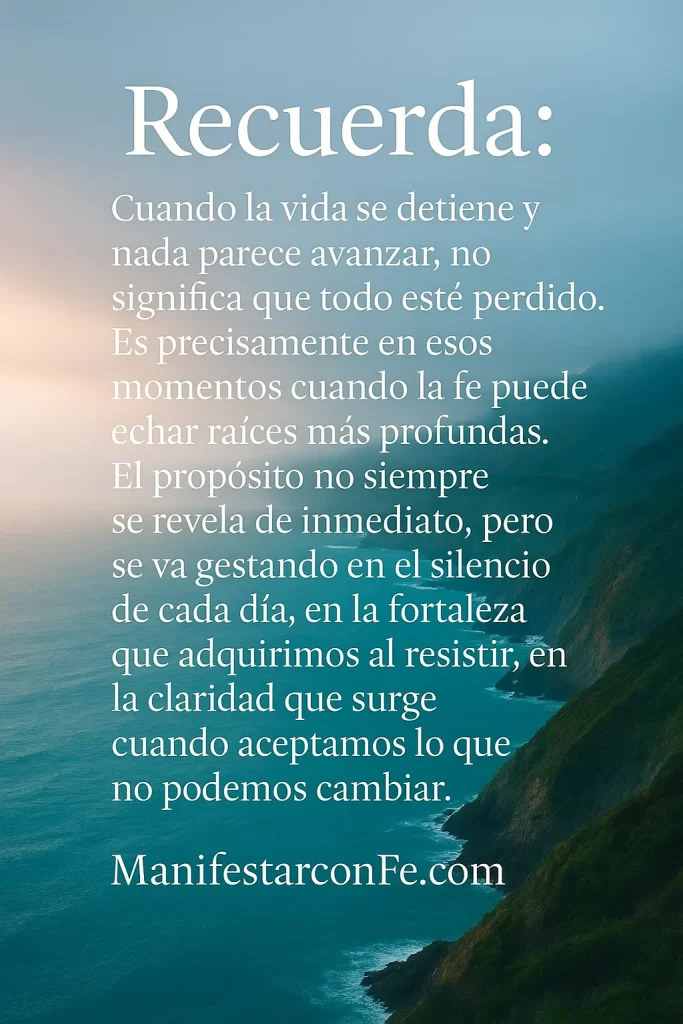 Recuerda:

Cuando la vida se detiene y nada parece avanzar, no significa que todo esté perdido. Es precisamente en esos momentos cuando la fe puede echar raíces más profundas. El propósito no siempre se revela de inmediato, pero se va gestando en el silencio de cada día, en la fortaleza que adquirimos al resistir, en la claridad que surge cuando aceptamos lo que no podemos cambiar.

ManifestarconFe.com